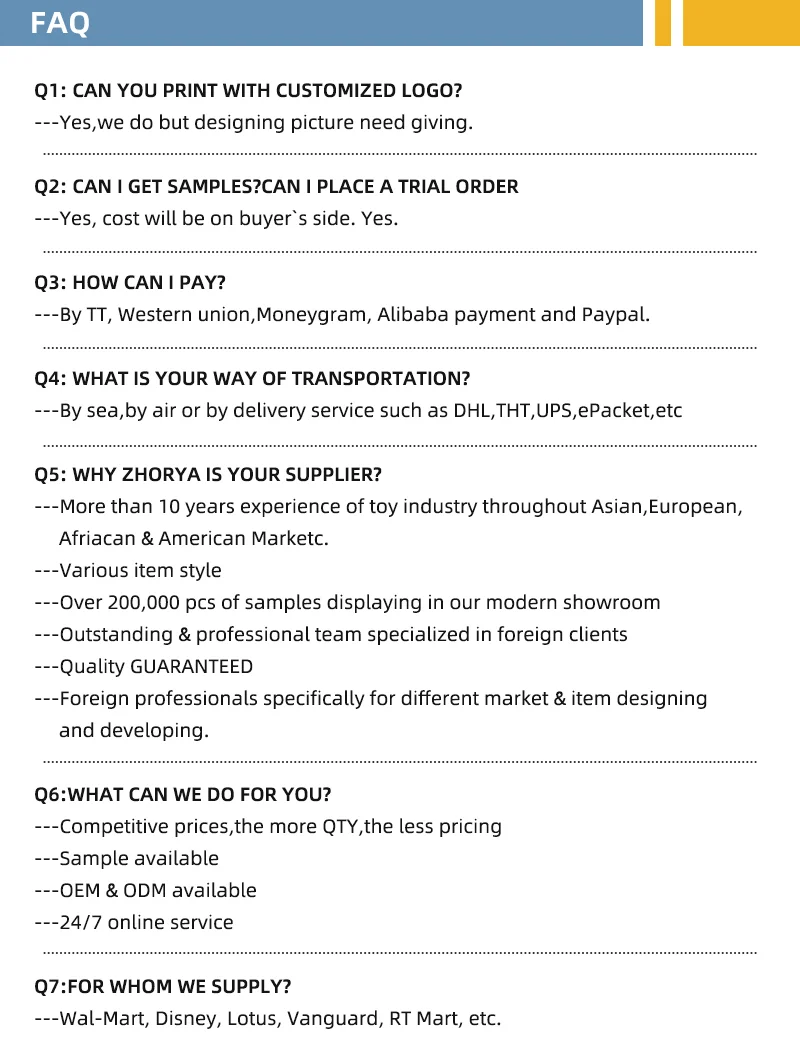 FAQ

Q1: CAN YOU PRINT WITH CUSTOMIZED LOGO?
---Yes,we do but designing picture need giving.

Q2: CAN I GET SAMPLES?CAN I PLACE A TRIAL ORDER
---Yes, cost will be on buyer`s side. Yes.

Q3: HOW CAN I PAY?
---By TT, Western union,Moneygram, Alibaba payment and Paypal.

Q4: WHAT IS YOUR WAY OF TRANSPORTATION?
---By sea,by air or by delivery service such as DHL,THT,UPS,ePacket,etc

Q5: WHY ZHORYA IS YOUR SUPPLIER?
---More than 10 years experience of toy industry throughout Asian,European, Afriacan & American Marketc.
---Various item style
---Over 200,000 pcs of samples displaying in our modern showroom
---Outstanding & professional team specialized in foreign clients
---Quality GUARANTEED
---Foreign professionals specifically for different market & item designing and developing.

Q6:WHAT CAN WE DO FOR YOU?
---Competitive prices,the more QTY,the less pricing
---Sample available
---OEM & ODM available
---24/7 online service

Q7:FOR WHOM WE SUPPLY?
---Wal-Mart, Disney, Lotus, Vanguard, RT Mart, etc.